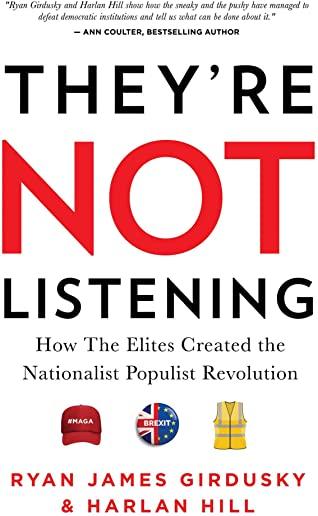 "Ryan Girdusky and Harlan Hill show how the sneaky and the pushy have managed to defeat democratic institutions and tell us what can be done about it."
— ANN COULTER, BESTSELLING AUTHOR

THEY'RE NOT LISTENING

How The Elites Created the Nationalist Populist Revolution

#MAGA

BREXIT

RYAN JAMES GIRDUSKY
& HARLAN HILL